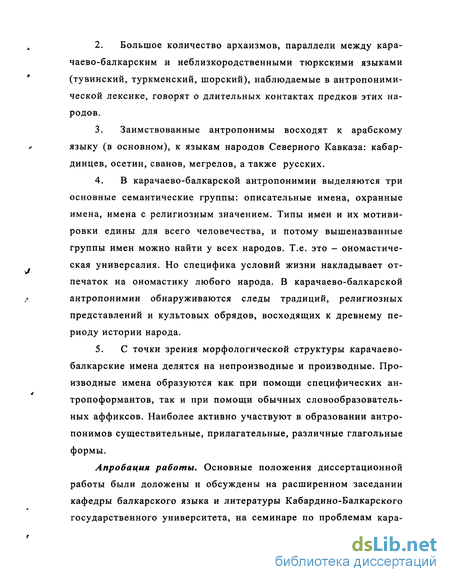 2. Большое количество архаизмов, параллели между карачаево-балкарским и неблизкородственными тюркскими языками (тувинский, туркменский, шорский), наблюдаемые в антропонимической лексике, говорят о длительных контактах предков этих народов.

3. Заимствованные антропонимы восходят к арабскому языку (в основном), к языкам народов Северного Кавказа: кабардинцев, осетин, сванов, мегрелов, а также русских.

4. В карачаево-балкарской антропонимии выделяются три основные семантические группы: описательные имена, охранные имена, имена с религиозным значением. Типы имен и их мотивировки едины для всего человечества, и потому вышеназванные группы имен можно найти у всех народов. Т.е. это – ономастическая универсалия. Но специфика условий жизни накладывает отпечаток на ономастику любого народа. В карачаево-балкарской антропонимии обнаруживаются следы традиций, религиозных представлений и культовых обрядов, восходящих к древнему периоду истории народа.

5. С точки зрения морфологической структуры карачаево-балкарские имена делятся на непроизводные и производные. Производные имена образуются как при помощи специфических антропоформантов, так и при помощи обычных словообразовательных аффиксов. Наиболее активно участвуют в образовании антропонимов существительные, прилагательные, различные глагольные формы.

Апробация работы. Основные положения диссертационной работы были доложены и обсуждены на расширенном заседании кафедры балкарского языка и литературы Кабардино-Балкарского государственного университета, на семинаре по проблемам кара-

dsLib.net
библиотека диссертаций